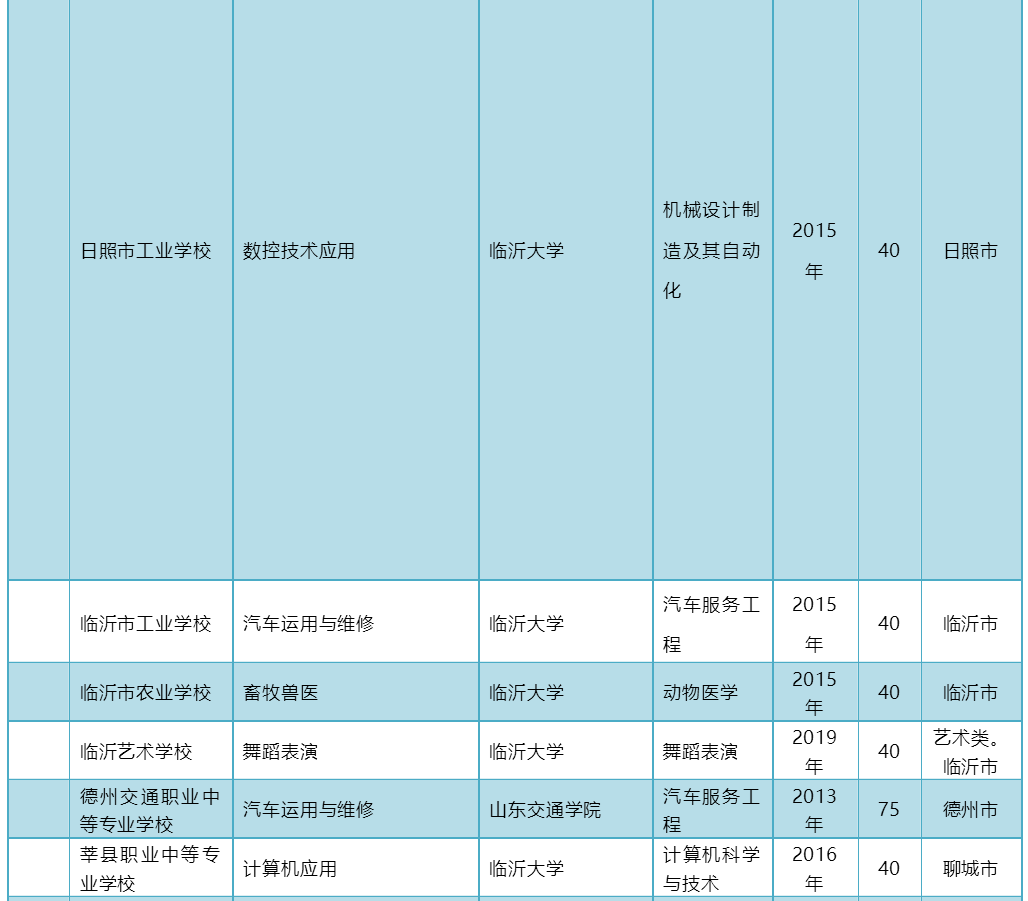 |  | 日照市工业学校 | 数控技术应用 | 临沂大学 | 机械设计制造及其自动化 | 2015年 | 40 | 日照市 |
|---|---|---|---|---|---|---|---|
|  | 临沂市工业学校 | 汽车运用与维修 | 临沂大学 | 汽车服务工程 | 2015年 | 40 | 临沂市 |
|  | 临沂市农业学校 | 畜牧兽医 | 临沂大学 | 动物医学 | 2015年 | 40 | 临沂市 |
|  | 临沂艺术学校 | 舞蹈表演 | 临沂大学 | 舞蹈表演 | 2019年 | 40 | 艺术类。临沂市 |
|  | 德州交通职业中等专业学校 | 汽车运用与维修 | 山东交通学院 | 汽车服务工程 | 2013年 | 75 | 德州市 |
|  | 莘县职业中等专业学校 | 计算机应用 | 临沂大学 | 计算机科学与技术 | 2016年 | 40 | 聊城市 |